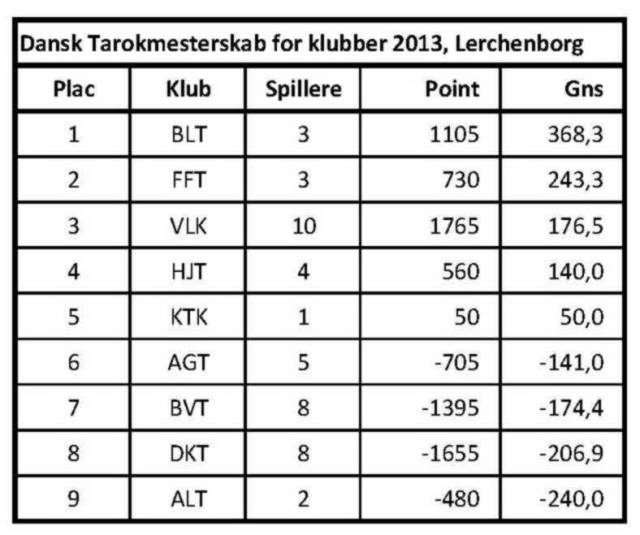 Dansk Tarokmesterskab for klubber 2013, Lerchenborg

| Plac | Klub | Spillere | Point | Gns |
|---|---|---|---|---|
| 1 | BLT | 3 | 1105 | 368,3 |
| 2 | FFT | 3 | 730 | 243,3 |
| 3 | VLK | 10 | 1765 | 176,5 |
| 4 | HJT | 4 | 560 | 140,0 |
| 5 | KTK | 1 | 50 | 50,0 |
| 6 | AGT | 5 | -705 | -141,0 |
| 7 | BVT | 8 | -1395 | -174,4 |
| 8 | DKT | 8 | -1655 | -206,9 |
| 9 | ALT | 2 | -480 | -240,0 |